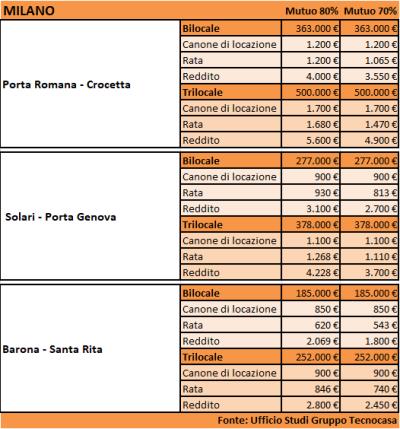 | MILANO | | Mutuo 80% | Mutuo 70% |
|---|---|---|---|
| Porta Romana - Crocetta | Bilocale | 363.000 € | 363.000 € |
| | Canone di locazione | 1.200 € | 1.200 € |
| | Rata | 1.200 € | 1.065 € |
| | Reddito | 4.000 € | 3.550 € |
| | Trilocale | 500.000 € | 500.000 € |
| | Canone di locazione | 1.700 € | 1.700 € |
| | Rata | 1.680 € | 1.470 € |
| | Reddito | 5.600 € | 4.900 € |
| Solari - Porta Genova | Bilocale | 277.000 € | 277.000 € |
| | Canone di locazione | 900 € | 900 € |
| | Rata | 930 € | 813 € |
| | Reddito | 3.100 € | 2.700 € |
| | Trilocale | 378.000 € | 378.000 € |
| | Canone di locazione | 1.100 € | 1.100 € |
| | Rata | 1.268 € | 1.110 € |
| | Reddito | 4.228 € | 3.700 € |
| Barona - Santa Rita | Bilocale | 185.000 € | 185.000 € |
| | Canone di locazione | 850 € | 850 € |
| | Rata | 620 € | 543 € |
| | Reddito | 2.069 € | 1.800 € |
| | Trilocale | 252.000 € | 252.000 € |
| | Canone di locazione | 900 € | 900 € |
| | Rata | 846 € | 740 € |
| | Reddito | 2.800 € | 2.450 € |

Fonte: Ufficio Studi Gruppo Tecnocasa